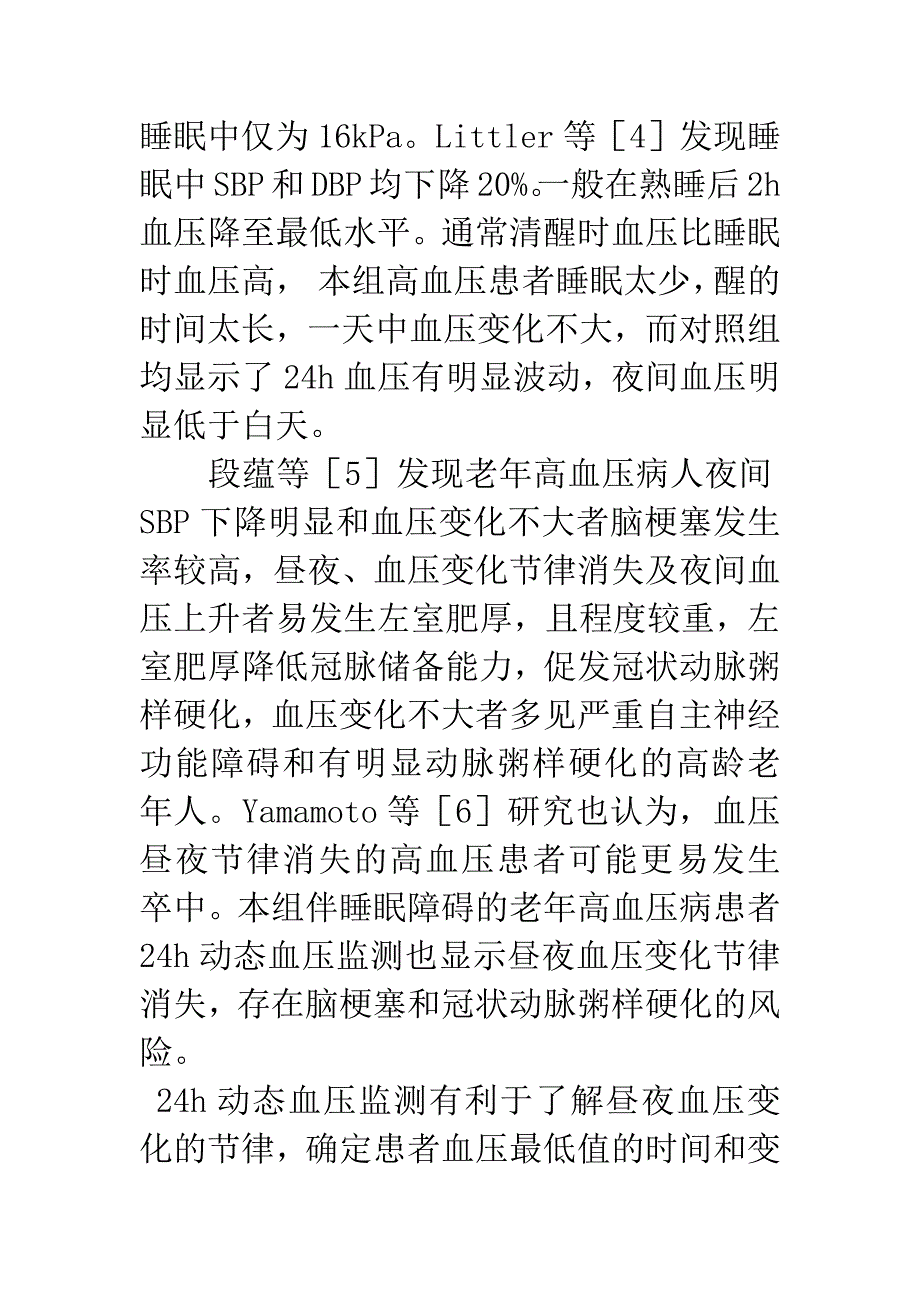 睡眠中仅为16kPa。Littler等［4］发现睡眠中SBP和DBP均下降20%。一般在熟睡后2h血压降至最低水平。通常清醒时血压比睡眠时血压高， 本组高血压患者睡眠太少，醒的时间太长，一天中血压变化不大，而对照组均显示了24h血压有明显波动，夜间血压明显低于白天。

段蕴等［5］发现老年高血压病人夜间SBP下降明显和血压变化不大者脑梗塞发生率较高，昼夜、血压变化节律消失及夜间血压上升者易发生左室肥厚，且程度较重，左室肥厚降低冠脉储备能力，促发冠状动脉粥样硬化，血压变化不大者多见严重自主神经功能障碍和有明显动脉粥样硬化的高龄老年人。Yamamoto等［6］研究也认为，血压昼夜节律消失的高血压患者可能更易发生卒中。本组伴睡眠障碍的老年高血压病患者24h动态血压监测也显示昼夜血压变化节律消失，存在脑梗塞和冠状动脉粥样硬化的风险。

24h动态血压监测有利于了解昼夜血压变化的节律，确定患者血压最低值的时间和变